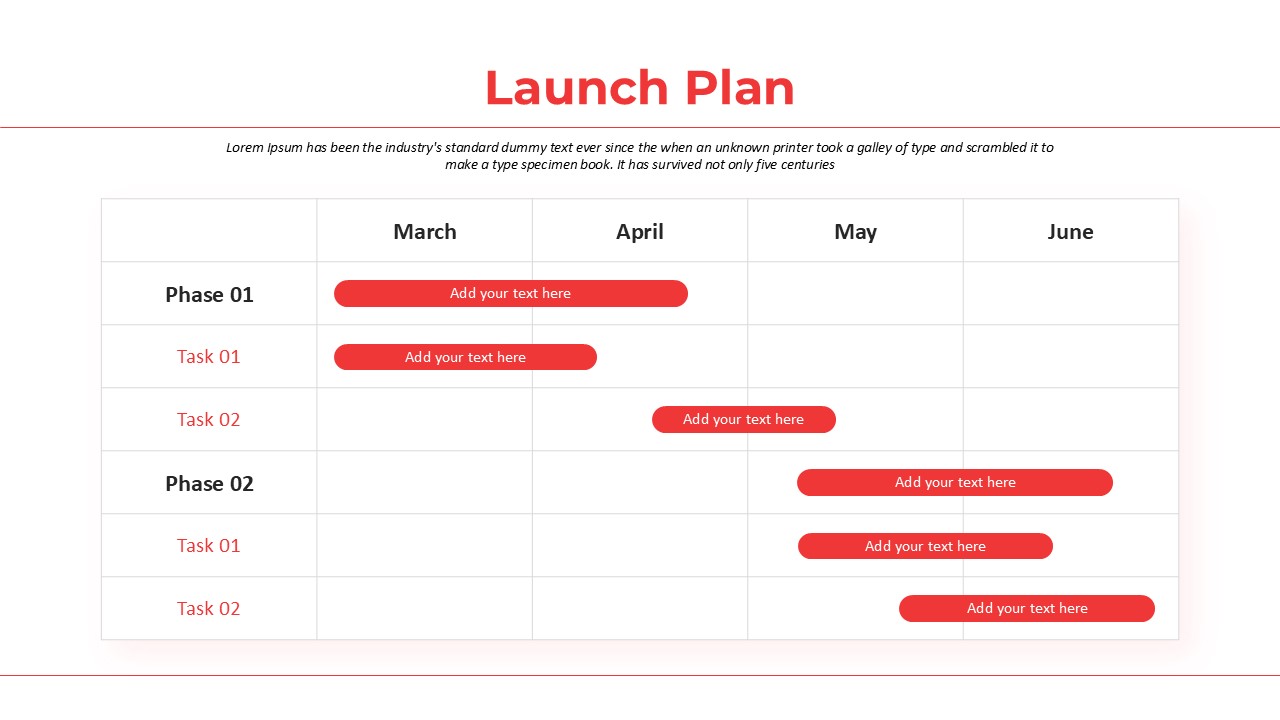 Launch Plan

Lorem Ipsum has been the industry's standard dummy text ever since the when an unknown printer took a galley of type and scrambled it to make a type specimen book. It has survived not only five centuries

| | March | April | May | June |
|---|---|---|---|---|
| Phase 01 | Add your text here | | | |
| Task 01 | Add your text here | | | |
| Task 02 | | Add your text here | | |
| Phase 02 | | | Add your text here | |
| Task 01 | | | Add your text here | |
| Task 02 | | | | Add your text here |